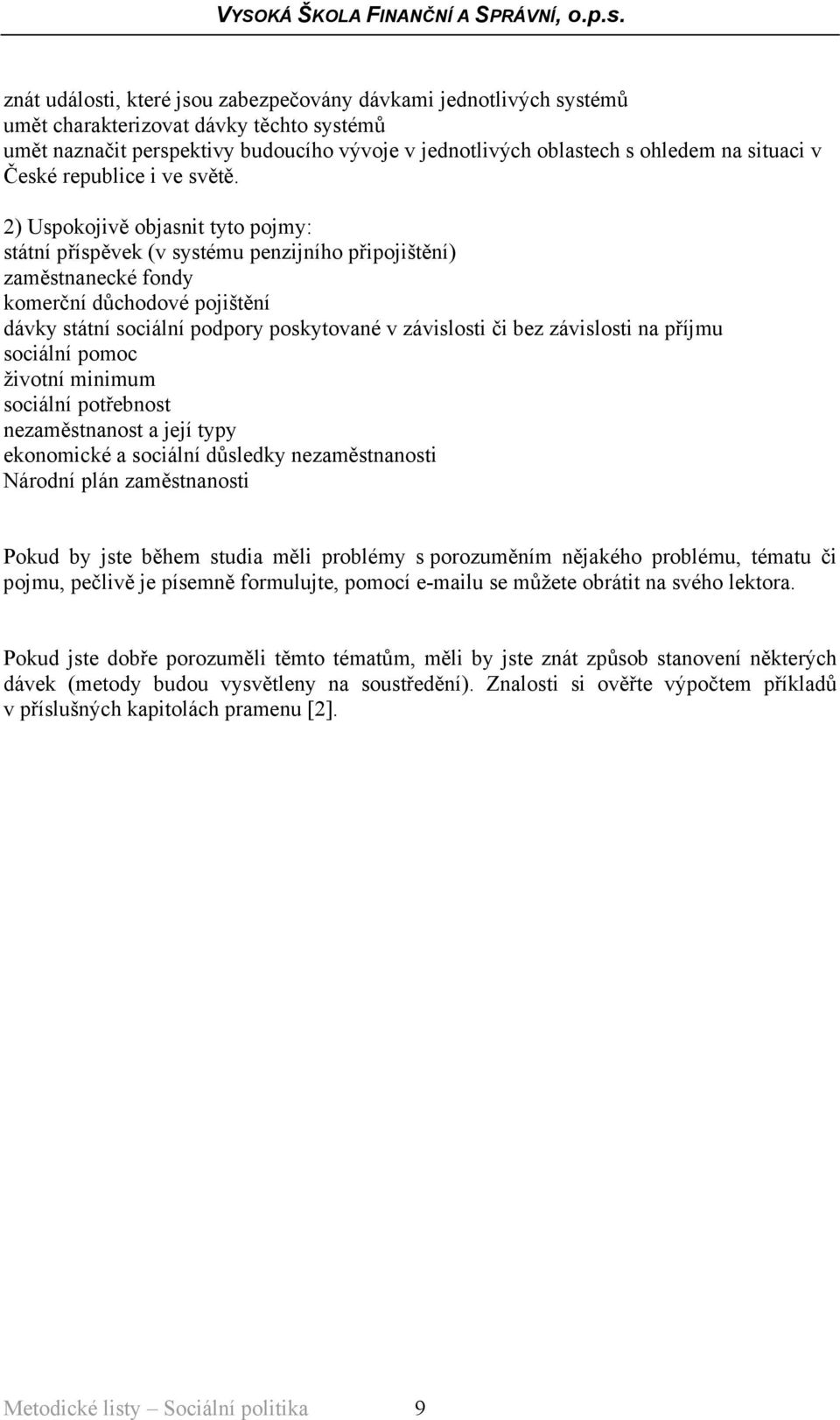 VYSOKÁ ŠKOLA FINANČNÍ A SPRÁVNÍ, o.p.s.

znát události, které jsou zabezpečovány dávkami jednotlivých systémů
umět charakterizovat dávky těchto systémů
umět naznačit perspektivy budoucího vývoje v jednotlivých oblastech s ohledem na situaci v České republice i ve světě.

2) Uspokojivě objasnit tyto pojmy:
státní příspěvek (v systému penzijního připojištění)
zaměstnanecké fondy
komerční důchodové pojištění
dávky státní sociální podpory poskytované v závislosti či bez závislosti na příjmu
sociální pomoc
životní minimum
sociální potřebnost
nezaměstnanost a její typy
ekonomické a sociální důsledky nezaměstnanosti
Národní plán zaměstnanosti

Pokud by jste během studia měli problémy s porozuměním nějakého problému, tématu či pojmu, pečlivě je písemně formulujte, pomocí e-mailu se můžete obrátit na svého lektora.

Pokud jste dobře porozuměli těmto tématům, měli by jste znát způsob stanovení některých dávek (metody budou vysvětleny na soustředění). Znalosti si ověřte výpočtem příkladů v příslušných kapitolách pramenu [2].

Metodické listy – Sociální politika 9